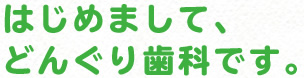 はじめまして、
どんぐり歯科です。